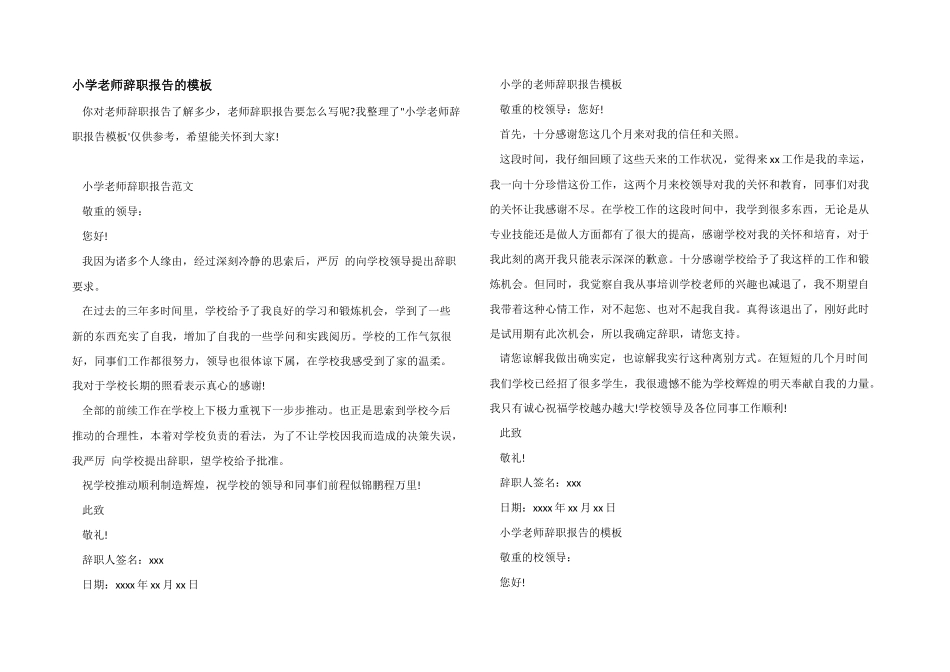 小学老师辞职报告的模板

你对老师辞职报告了解多少，老师辞职报告要怎么写呢?我整理了"小学老师辞职报告模板"仅供参考，希望能关怀到大家!

小学老师辞职报告范文

敬重的领导：

您好!

我因为诸多个人缘由，经过深刻冷静的思索后，严厉 的向学校领导提出辞职要求。

在过去的三年多时间里，学校给予了我良好的学习和锻炼机会，学到了一些新的东西充实了自我，增加了自我的一些学问和实践阅历。学校的工作气氛很好，同事们工作都很努力，领导也很体谅下属，在学校我感受到了家的温柔。我对于学校长期的照看表示真心的感谢!

全部的前续工作在学校上下极力重视下一步步推动。也正是思索到学校今后推动的合理性，本着对学校负责的看法，为了不让学校因我而造成的决策失误，我严厉 向学校提出辞职，望学校给予批准。

祝学校推动顺利制造辉煌，祝学校的领导和同事们前程似锦鹏程万里!

此致

敬礼!

辞职人签名：xxx

日期：xxxx 年 xx 月 xx 日

小学的老师辞职报告模板

敬重的校领导：您好!

首先，十分感谢您这几个月来对我的信任和关照。

这段时间，我仔细回顾了这些天来的工作状况，觉得来 xx 工作是我的幸运，我一向十分珍惜这份工作，这两个月来校领导对我的关怀和教育，同事们对我的关怀让我感谢不尽。在学校工作的这段时间中，我学到很多东西，无论是从专业技能还是做人方面都有了很大的提高，感谢学校对我的关怀和培育，对于我此刻的离开我只能表示深深的歉意。十分感谢学校给予了我这样的工作和锻炼机会。但同时，我觉察自我从事培训学校老师的兴趣也减退了，我不期望自我带着这种心情工作，对不起您、也对不起我自我。真得该退出了，刚好此时是试用期有此次机会，所以我确定辞职，请您支持。

请您谅解我做出确实定，也谅解我实行这种离别方式。在短短的几个月时间我们学校已经招了很多学生，我很遗憾不能为学校辉煌的明天奉献自我的力量。我只有诚心祝福学校越办越大!学校领导及各位同事工作顺利!

此致

敬礼!

辞职人签名：xxx

日期：xxxx 年 xx 月 xx 日

小学老师辞职报告的模板

敬重的校领导：

您好!